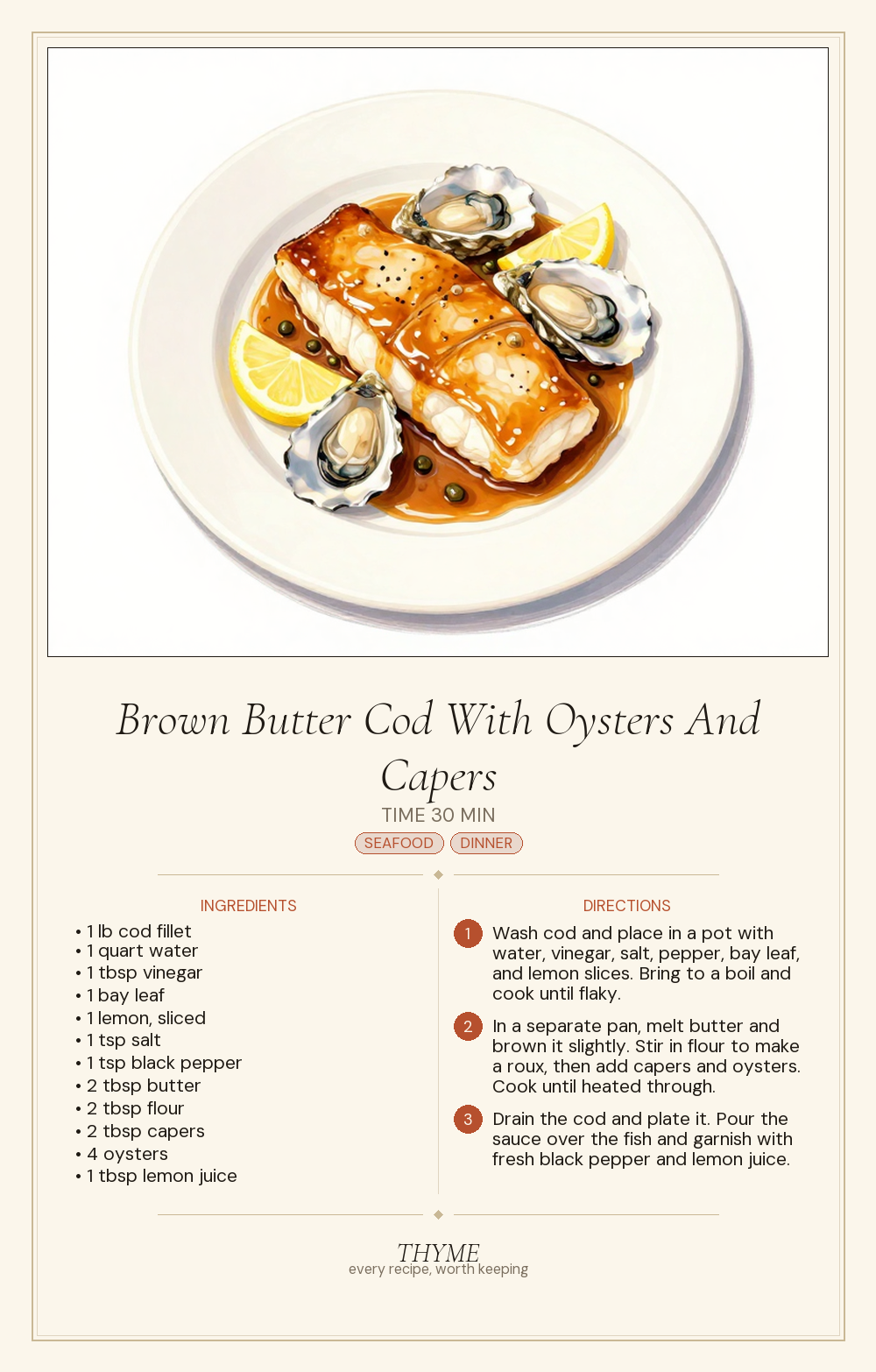 Brown Butter Cod With Oysters And Capers

TIME 30 MIN

SEAFOOD DINNER

INGREDIENTS

• 1 lb cod fillet
• 1 quart water
• 1 tbsp vinegar
• 1 bay leaf
• 1 lemon, sliced
• 1 tsp salt
• 1 tsp black pepper
• 2 tbsp butter
• 2 tbsp flour
• 2 tbsp capers
• 4 oysters
• 1 tbsp lemon juice

DIRECTIONS

1 Wash cod and place in a pot with water, vinegar, salt, pepper, bay leaf, and lemon slices. Bring to a boil and cook until flaky.

2 In a separate pan, melt butter and brown it slightly. Stir in flour to make a roux, then add capers and oysters. Cook until heated through.

3 Drain the cod and plate it. Pour the sauce over the fish and garnish with fresh black pepper and lemon juice.

THYME
every recipe, worth keeping